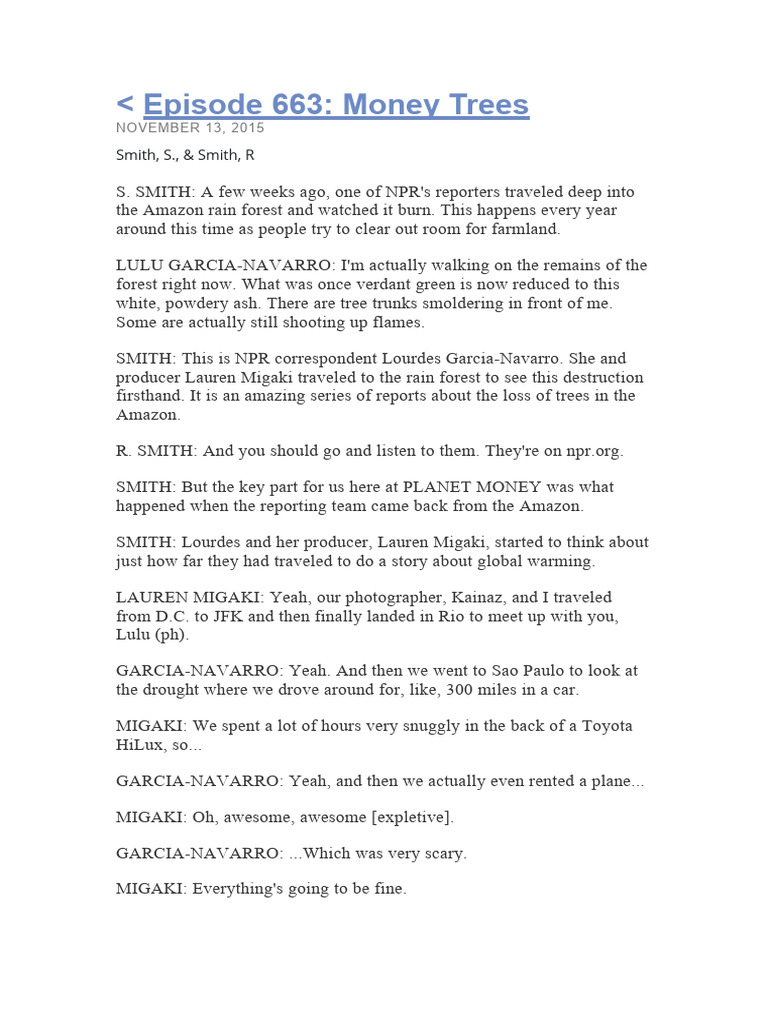 < Episode 663: Money Trees
NOVEMBER 13, 2015

Smith, S., & Smith, R

S. SMITH: A few weeks ago, one of NPR's reporters traveled deep into the Amazon rain forest and watched it burn. This happens every year around this time as people try to clear out room for farmland.

LULU GARCIA-NAVARRO: I'm actually walking on the remains of the forest right now. What was once verdant green is now reduced to this white, powdery ash. There are tree trunks smoldering in front of me. Some are actually still shooting up flames.

SMITH: This is NPR correspondent Lourdes Garcia-Navarro. She and producer Lauren Migaki traveled to the rain forest to see this destruction firsthand. It is an amazing series of reports about the loss of trees in the Amazon.

R. SMITH: And you should go and listen to them. They're on npr.org.

SMITH: But the key part for us here at PLANET MONEY was what happened when the reporting team came back from the Amazon.

SMITH: Lourdes and her producer, Lauren Migaki, started to think about just how far they had traveled to do a story about global warming.

LAUREN MIGAKI: Yeah, our photographer, Kainaz, and I traveled from D.C. to JFK and then finally landed in Rio to meet up with you, Lulu (ph).

GARCIA-NAVARRO: Yeah. And then we went to Sao Paulo to look at the drought where we drove around for, like, 300 miles in a car.

MIGAKI: We spent a lot of hours very snuggly in the back of a Toyota HiLux, so...

GARCIA-NAVARRO: Yeah, and then we actually even rented a plane...

MIGAKI: Oh, awesome, awesome [expletive].

GARCIA-NAVARRO: ...Which was very scary.

MIGAKI: Everything's going to be fine.